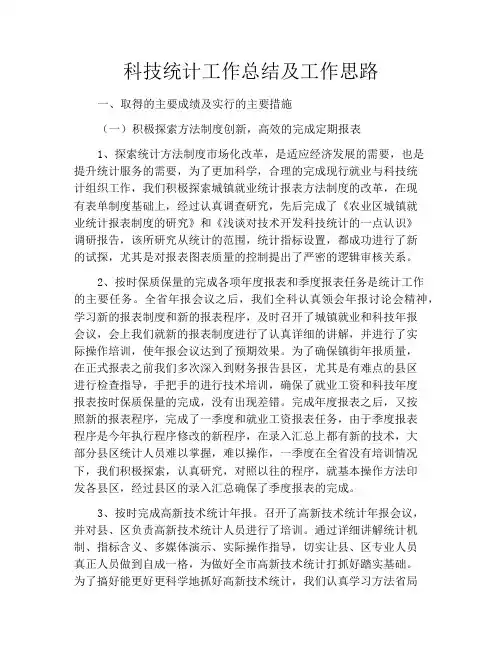 科技统计工作总结及工作思路

一、取得的主要成绩及实行的主要措施

（一）积极探索方法制度创新，高效的完成定期报表

1、探索统计方法制度市场化改革，是适应经济发展的需要，也是提升统计服务的需要，为了更加科学，合理的完成现行就业与科技统计组织工作，我们积极探索城镇就业统计报表方法制度的改革，在现有表单制度基础上，经过认真调查研究，先后完成了《农业区城镇就业统计报表制度的研究》和《浅谈对技术开发科技统计的一点认识》调研报告，该所研究从统计的范围，统计指标设置，都成功进行了新的试探，尤其是对报表图表质量的控制提出了严密的逻辑审核关系。

2、按时保质保量的完成各项年度报表和季度报表任务是统计工作的主要任务。全省年报会议之后，我们全科认真领会年报讨论会精神，学习新的报表制度和新的报表程序，及时召开了城镇就业和科技年报会议，会上我们就新的报表制度进行了认真详细的讲解，并进行了实际操作培训，使年报会议达到了预期效果。为了确保镇街年报质量，在正式报表之前我们多次深入到财务报告县区，尤其是有难点的县区进行检查指导，手把手的进行技术培训，确保了就业工资和科技年度报表按时保质保量的完成，没有出现差错。完成年度报表之后，又按照新的报表程序，完成了一季度和就业工资报表任务，由于季度报表程序是今年执行程序修改的新程序，在录入汇总上都有新的技术，大部分县区统计人员难以掌握，难以操作，一季度在全省没有培训情况下，我们积极探索，认真研究，对照以往的程序，就基本操作方法印发各县区，经过县区的录入汇总确保了季度报表的完成。

3、按时完成高新技术统计年报。召开了高新技术统计年报会议，并对县、区负责高新技术统计人员进行了培训。通过详细讲解统计机制、指标含义、多媒体演示、实际操作指导，切实让县、区专业人员真正人员做到自成一格，为做好全市高新技术统计打抓好踏实基础。为了搞好能更好更科学地抓好高新技术统计，我们认真学习方法省局